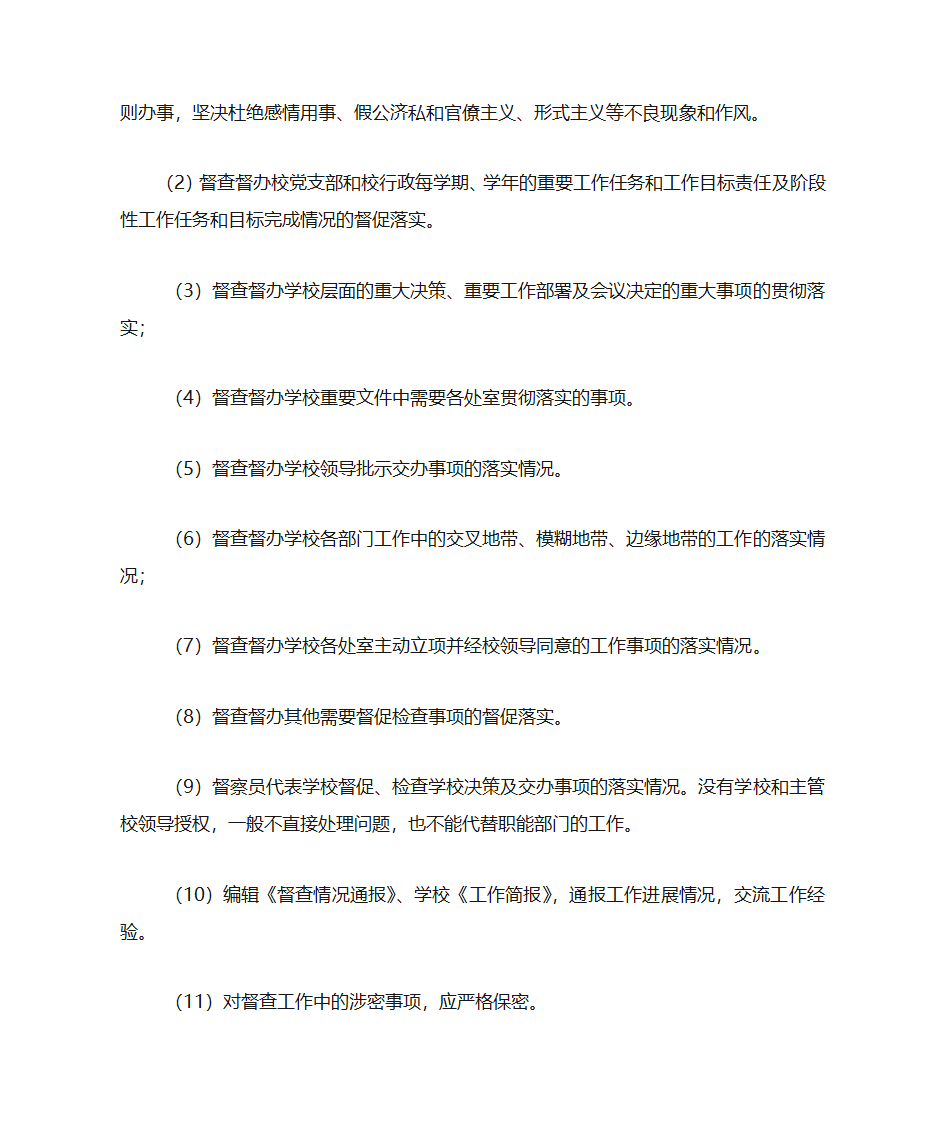 则办事，坚决杜绝感情用事、假公济私和官僚主义、形式主义等不良现象和作风。

(2) 督查督办校党支部和校行政每学期、学年的重要工作任务和工作目标责任及阶段性工作任务和目标完成情况的督促落实。

（3）督查督办学校层面的重大决策、重要工作部署及会议决定的重大事项的贯彻落实；

（4）督查督办学校重要文件中需要各处室贯彻落实的事项。

（5）督查督办学校领导批示交办事项的落实情况。

（6）督查督办学校各部门工作中的交叉地带、模糊地带、边缘地带的工作的落实情况；

（7）督查督办学校各处室主动立项并经校领导同意的工作事项的落实情况。

（8）督查督办其他需要督促检查事项的督促落实。

（9）督察员代表学校督促、检查学校决策及交办事项的落实情况。没有学校和主管校领导授权，一般不直接处理问题，也不能代替职能部门的工作。

（10）编辑《督查情况通报》、学校《工作简报》，通报工作进展情况，交流工作经验。

（11）对督查工作中的涉密事项，应严格保密。